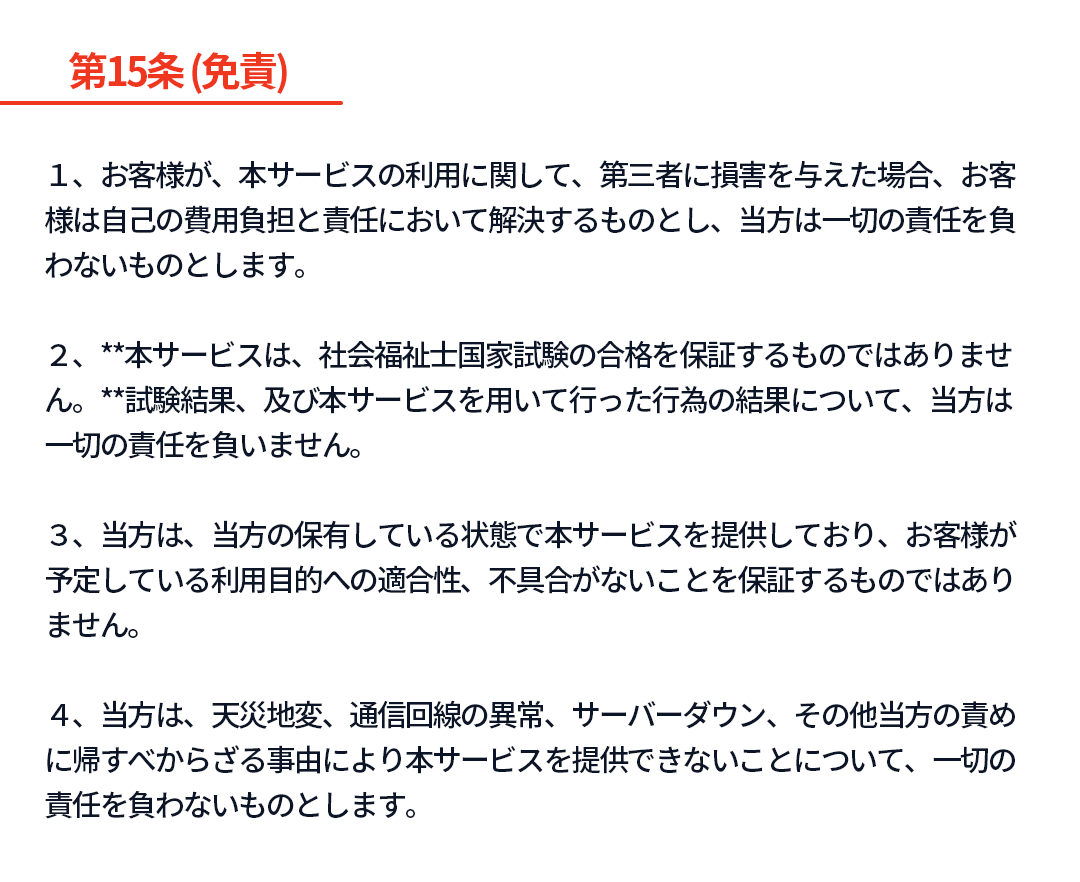 第15条(免責)

１、お客様が、本サービスの利用に関して、第三者に損害を与えた場合、お客様は自己の費用負担と責任において解決するものとし、当方は一切の責任を負わないものとします。

２、**本サービスは、社会福祉士国家試験の合格を保証するものではありません。**試験結果、及び本サービスを用いて行った行為の結果について、当方は一切の責任を負いません。

３、当方は、当方の保有している状態で本サービスを提供しており、お客様が予定している利用目的への適合性、不具合がないことを保証するものではありません。

４、当方は、天災地変、通信回線の異常、サーバーダウン、その他当方の責めに帰すべからざる事由により本サービスを提供できないことについて、一切の責任を負わないものとします。